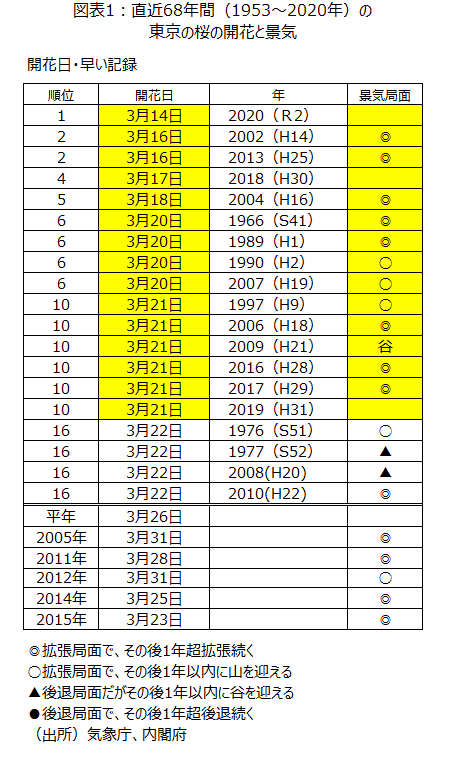 図表1：直近68年間（1953～2020年）の
東京の桜の開花と景気

開花日・早い記録

| 順位 | 開花日 | 年 | 景気局面 |
|---|---|---|---|
| 1 | 3月14日 | 2020（R2） | |
| 2 | 3月16日 | 2002（H14） | ◎ |
| 2 | 3月16日 | 2013（H25） | ◎ |
| 4 | 3月17日 | 2018（H30） | |
| 5 | 3月18日 | 2004（H16） | ◎ |
| 6 | 3月20日 | 1966（S41） | ◎ |
| 6 | 3月20日 | 1989（H1） | ◎ |
| 6 | 3月20日 | 1990（H2） | ○ |
| 6 | 3月20日 | 2007（H19） | ○ |
| 10 | 3月21日 | 1997（H9） | ○ |
| 10 | 3月21日 | 2006（H18） | ◎ |
| 10 | 3月21日 | 2009（H21） | 谷 |
| 10 | 3月21日 | 2016（H28） | ◎ |
| 10 | 3月21日 | 2017（H29） | ◎ |
| 10 | 3月21日 | 2019（H31） | |
| 16 | 3月22日 | 1976（S51） | ○ |
| 16 | 3月22日 | 1977（S52） | ▲ |
| 16 | 3月22日 | 2008(H20) | ▲ |
| 16 | 3月22日 | 2010(H22) | ◎ |
| 平年 | 3月26日 | | |
| 2005年 | 3月31日 | | ◎ |
| 2011年 | 3月28日 | | ◎ |
| 2012年 | 3月31日 | | ○ |
| 2014年 | 3月25日 | | ◎ |
| 2015年 | 3月23日 | | ◎ |

◎拡張局面で、その後1年超拡張続く
○拡張局面で、その後1年以内に山を迎える
▲後退局面だがその後1年以内に谷を迎える
●後退局面で、その後1年超後退続く
（出所）気象庁、内閣府